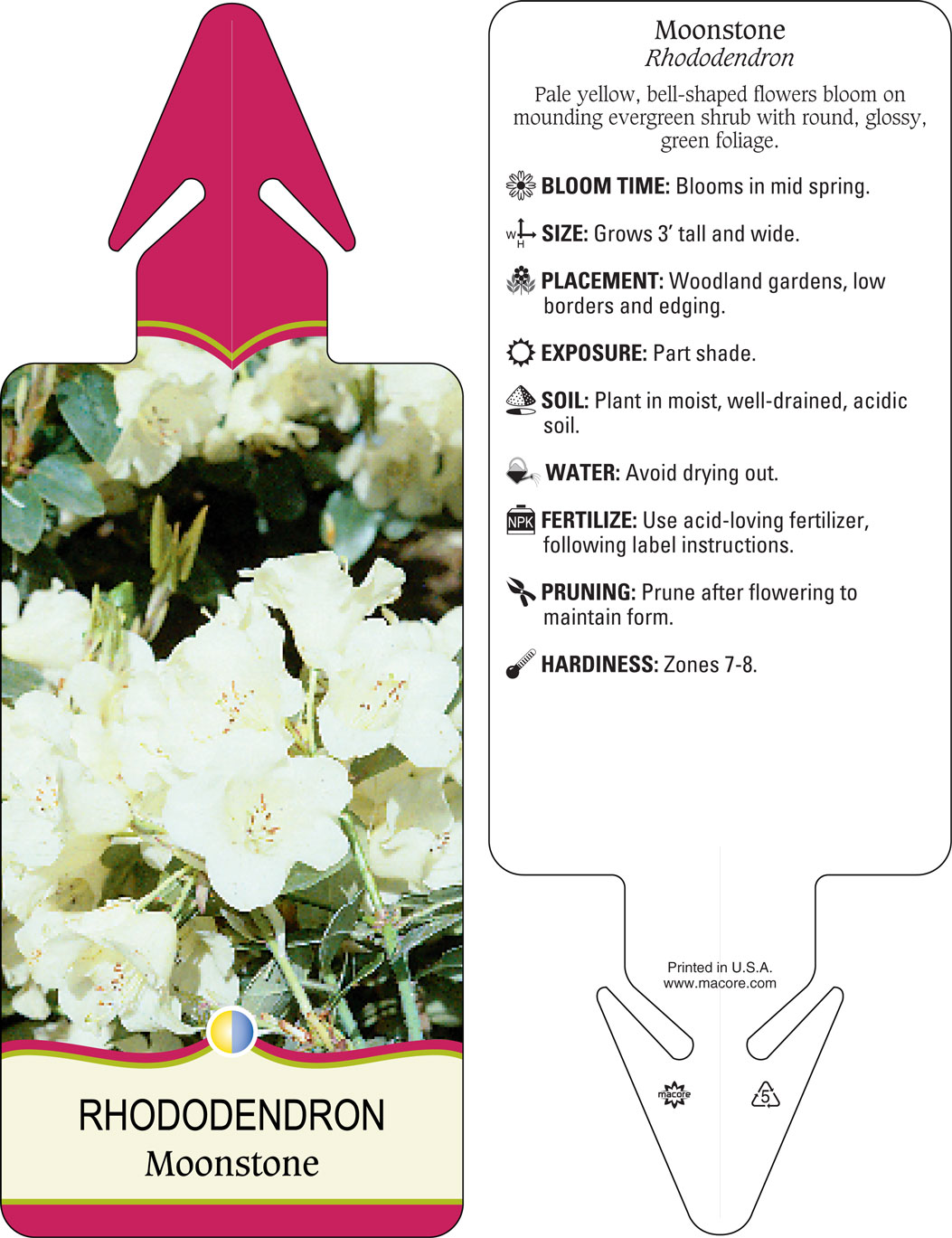 RHODODENDRON
Moonstone

Moonstone
Rhododendron

Pale yellow, bell-shaped flowers bloom on mounding evergreen shrub with round, glossy, green foliage.

BLOOM TIME: Blooms in mid spring.

W H SIZE: Grows 3' tall and wide.

PLACEMENT: Woodland gardens, low borders and edging.

EXPOSURE: Part shade.

SOIL: Plant in moist, well-drained, acidic soil.

WATER: Avoid drying out.

NPK FERTILIZE: Use acid-loving fertilizer, following label instructions.

PRUNING: Prune after flowering to maintain form.

HARDINESS: Zones 7-8.

Printed in U.S.A.
www.macore.com

macore

5